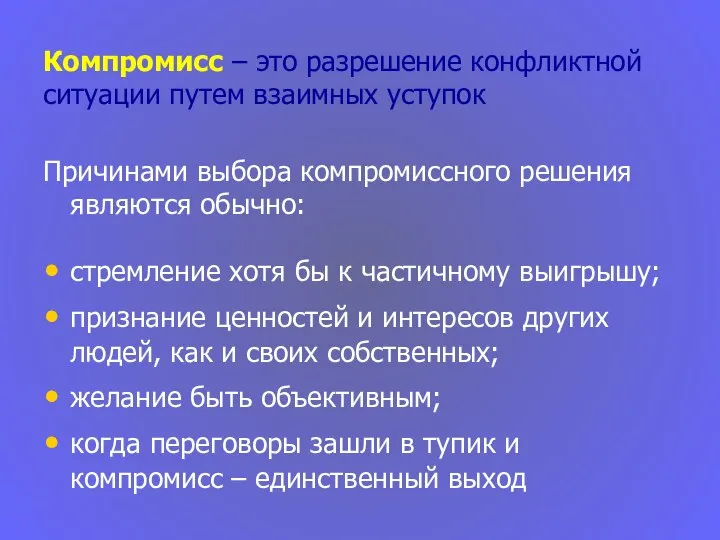 Компромисс – это разрешение конфликтной ситуации путем взаимных уступок

Причинами выбора компромиссного решения являются обычно:

• стремление хотя бы к частичному выигрышу;
• признание ценностей и интересов других людей, как и своих собственных;
• желание быть объективным;
• когда переговоры зашли в тупик и компромисс – единственный выход